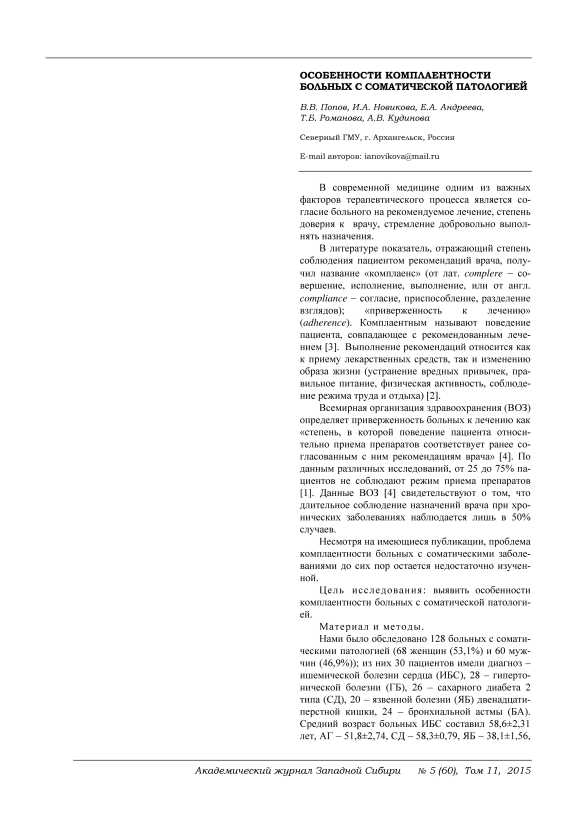 ОСОБЕННОСТИ КОМПЛАЕНТНОСТИ БОЛЬНЫХ С СОМАТИЧЕСКОЙ ПАТОЛОГИЕЙ

В.В. Попов, И.А. Новикова, Е.А. Андреева, Т.Б. Романова, А.В. Кудинова

Северный ГМУ, г. Архангельск, Россия

E-mail авторов: ianovikova@mail.ru

В современной медицине одним из важных факторов терапевтического процесса является согласие больного на рекомендуемое лечение, степень доверия к врачу, стремление добровольно выполнять назначения.

В литературе показатель, отражающий степень соблюдения пациентом рекомендаций врача, получил название «комплаенс» (от лат. complere – совершение, исполнение, выполнение, или от англ. compliance – согласие, приспособление, разделение взглядов); «приверженность к лечению» (adherence). Комплаентным называют поведение пациента, совпадающее с рекомендованным лечением [3]. Выполнение рекомендаций относится как к приему лекарственных средств, так и изменению образа жизни (устранение вредных привычек, правильное питание, физическая активность, соблюдение режима труда и отдыха) [2].

Всемирная организация здравоохранения (ВОЗ) определяет приверженность больных к лечению как «степень, в которой поведение пациента относительно приема препаратов соответствует ранее согласованным с ним рекомендациям врача» [4]. По данным различных исследований, от 25 до 75% пациентов не соблюдают режим приема препаратов [1]. Данные ВОЗ [4] свидетельствуют о том, что длительное соблюдение назначений врача при хронических заболеваниях наблюдается лишь в 50% случаев.

Несмотря на имеющиеся публикации, проблема комплаентности больных с соматическими заболеваниями до сих пор остается недостаточно изученной.

Цель исследования: выявить особенности комплаентности больных с соматической патологией.

Материал и методы.

Нами было обследовано 128 больных с соматическими патологией (68 женщин (53,1%) и 60 мужчин (46,9%)); из них 30 пациентов имели диагноз – ишемической болезни сердца (ИБС), 28 – гипертонической болезни (ГБ), 26 – сахарного диабета 2 типа (СД), 20 – язвенной болезни (ЯБ) двенадцатиперстной кишки, 24 – бронхиальной астмы (БА). Средний возраст больных ИБС составил 58,6±2,31 лет, АГ – 51,8±2,74, СД – 58,3±0,79, ЯБ – 38,1±1,56,

Академический журнал Западной Сибири № 5 (60), Том 11, 2015